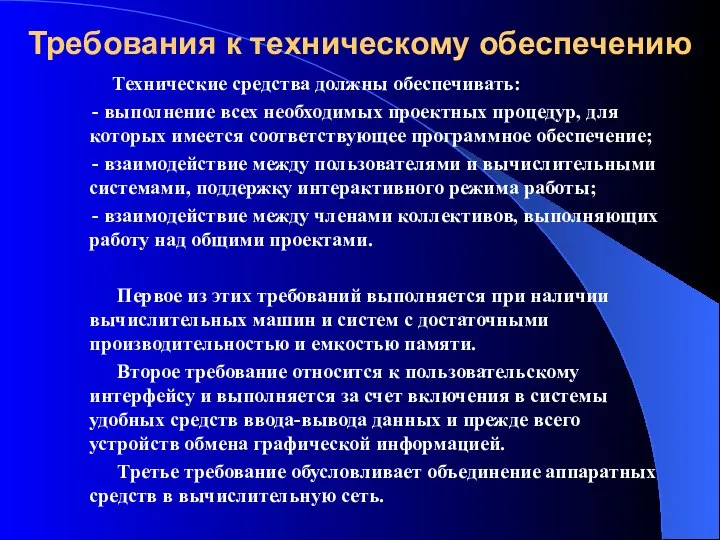 Требования к техническому обеспечению

Технические средства должны обеспечивать:

- выполнение всех необходимых проектных процедур, для которых имеется соответствующее программное обеспечение;

- взаимодействие между пользователями и вычислительными системами, поддержку интерактивного режима работы;

- взаимодействие между членами коллективов, выполняющих работу над общими проектами.

Первое из этих требований выполняется при наличии вычислительных машин и систем с достаточными производительностью и емкостью памяти.

Второе требование относится к пользовательскому интерфейсу и выполняется за счет включения в системы удобных средств ввода-вывода данных и прежде всего устройств обмена графической информацией.

Третье требование обусловливает объединение аппаратных средств в вычислительную сеть.